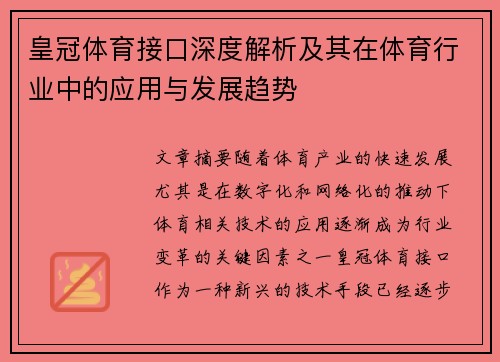 皇冠体育接口深度解析及其在体育行业中的应用与发展趋势

文章摘要随着体育产业的快速发展尤其是在数字化和网络化的推动下体育相关技术的应用逐渐成为行业变革的关键因素之一皇冠体育接口作为一种新兴的技术手段已经逐步